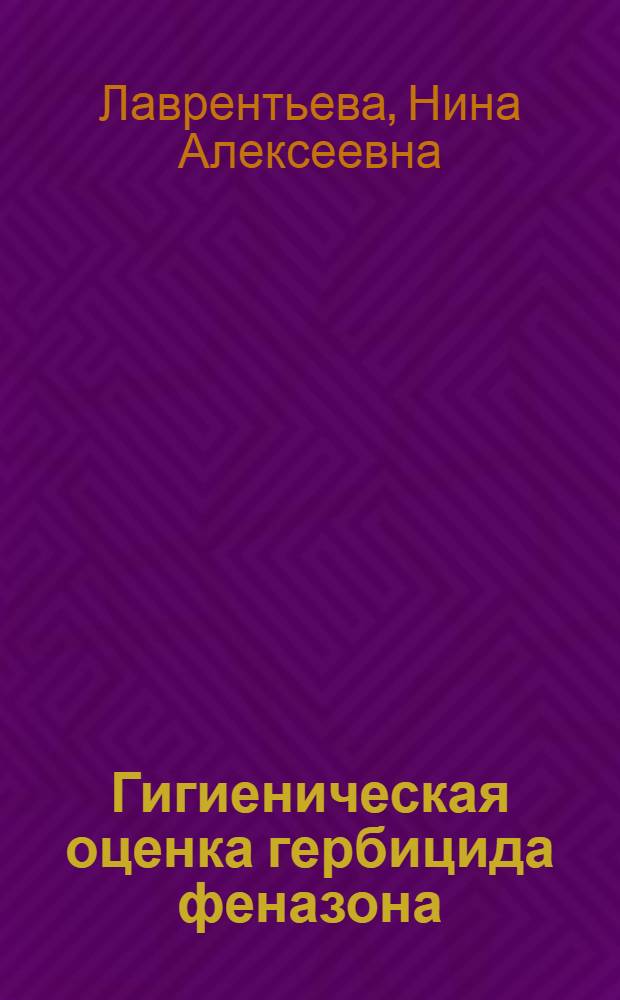 Лаврентьева, Нина Алексеевна

Гигиеническая оценка гербицида феназона